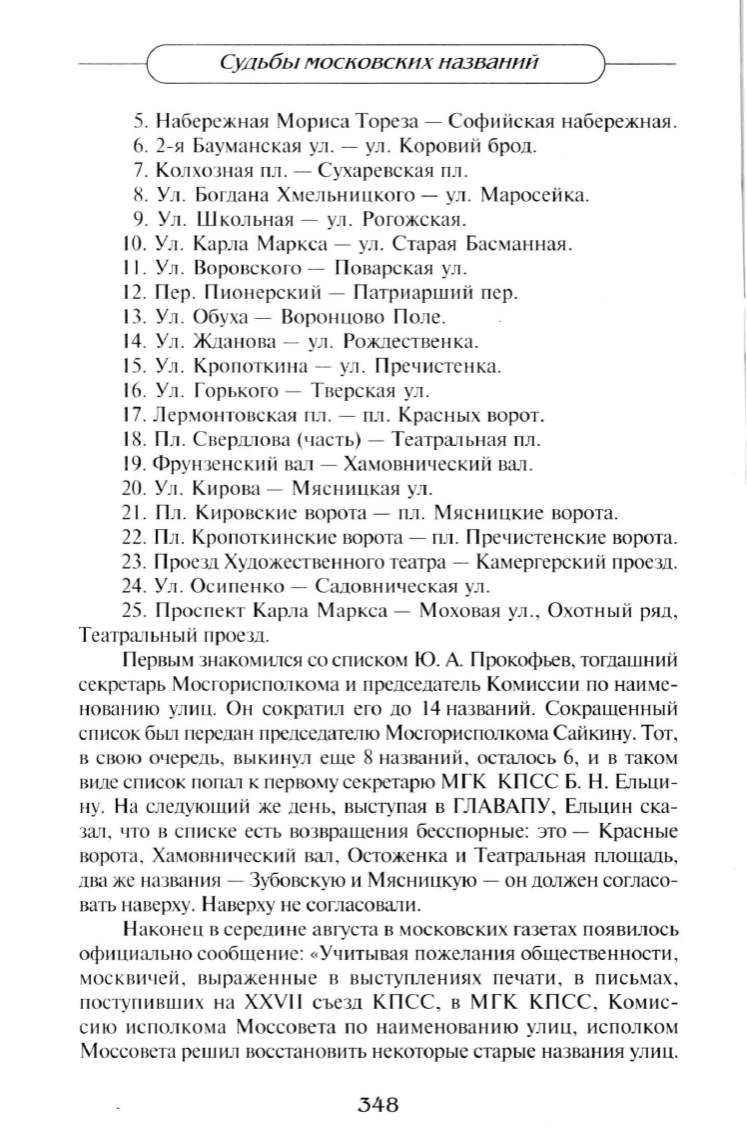 Судьбы московских названий

5. Набережная Мориса Тореза — Софийская набережная.
6. 2-я Бауманская ул. — ул. Коровий брод.
7. Колхозная пл. — Сухаревская пл.
8. Ул. Богдана Хмельницкого — ул. Маросейка.
9. Ул. Школьная — ул. Рогожская.
10. Ул. Карла Маркса — ул. Старая Басманная.
11. Ул. Воровского — Поварская ул.
12. Пер. Пионерский — Патриарший пер.
13. Ул. Обуха — Воронцово Поле.
14. Ул. Жданова — ул. Рождественка.
15. Ул. Кропоткина — ул. Пречистенка.
16. Ул. Горького — Тверская ул.
17. Лермонтовская пл. — пл. Красных ворот.
18. Пл. Свердлова (часть) — Театральная пл.
19. Фрунзенский вал — Хамовнический вал.
20. Ул. Кирова — Мясницкая ул.
21. Пл. Кировские ворота — пл. Мясницкие ворота.
22. Пл. Кропоткинские ворота — пл. Пречистенские ворота.
23. Проезд Художественного театра — Камергерский проезд.
24. Ул. Осипенко — Садовническая ул.
25. Проспект Карла Маркса — Моховая ул., Охотный ряд, Театральный проезд.

Первым знакомился со списком Ю. А. Прокофьев, тогдашний секретарь Мосгорисполкома и председатель Комиссии по наименованию улиц. Он сократил его до 14 названий. Сокращенный список был передан председателю Мосгорисполкома Сайкину. Тот, в свою очередь, выкинул еще 8 названий, осталось 6, и в таком виде список попал к первому секретарю МГК КПСС Б. Н. Ельцину. На следующий же день, выступая в ГЛАВАПУ, Ельцин сказал, что в списке есть возвращения бесспорные: это — Красные ворота, Хамовнический вал, Остоженка и Театральная площадь, два же названия — Зубовскую и Мясницкую — он должен согласовать наверху. Наверху не согласовали.

Наконец в середине августа в московских газетах появилось официально сообщение: «Учитывая пожелания общественности, москвичей, выраженные в выступлениях печати, в письмах, поступивших на XXVII съезд КПСС, в МГК КПСС, Комиссию исполкома Моссовета по наименованию улиц, исполком Моссовета решил восстановить некоторые старые названия улиц.

348